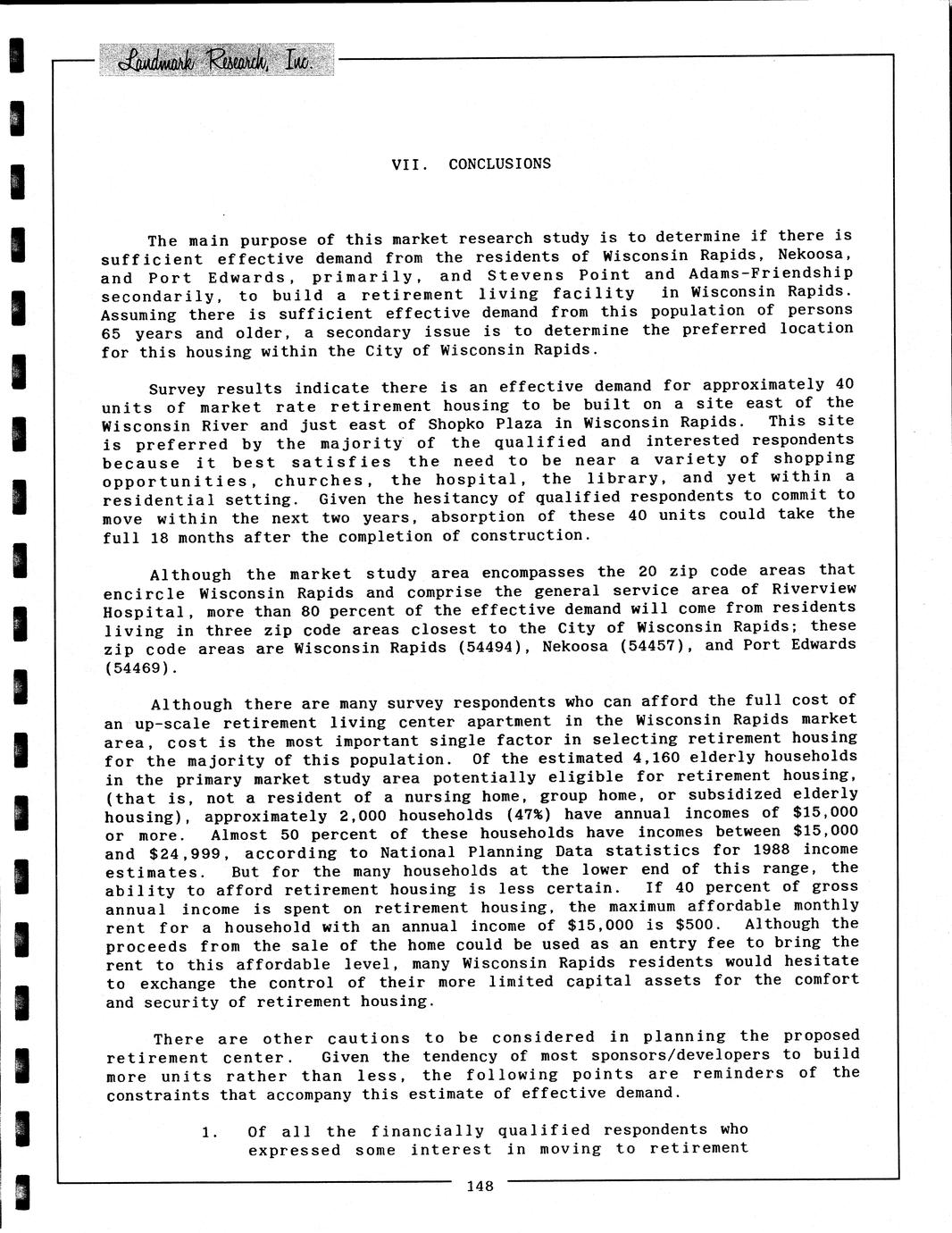 Landmark Research, Inc.

VII. CONCLUSIONS

The main purpose of this market research study is to determine if there is sufficient effective demand from the residents of Wisconsin Rapids, Nekoosa, and Port Edwards, primarily, and Stevens Point and Adams-Friendship secondarily, to build a retirement living facility in Wisconsin Rapids. Assuming there is sufficient effective demand from this population of persons 65 years and older, a secondary issue is to determine the preferred location for this housing within the City of Wisconsin Rapids.

Survey results indicate there is an effective demand for approximately 40 units of market rate retirement housing to be built on a site east of the Wisconsin River and just east of Shopko Plaza in Wisconsin Rapids. This site is preferred by the majority of the qualified and interested respondents because it best satisfies the need to be near a variety of shopping opportunities, churches, the hospital, the library, and yet within a residential setting. Given the hesitancy of qualified respondents to commit to move within the next two years, absorption of these 40 units could take the full 18 months after the completion of construction.

Although the market study area encompasses the 20 zip code areas that encircle Wisconsin Rapids and comprise the general service area of Riverview Hospital, more than 80 percent of the effective demand will come from residents living in three zip code areas closest to the City of Wisconsin Rapids; these zip code areas are Wisconsin Rapids (54494), Nekoosa (54457), and Port Edwards (54469).

Although there are many survey respondents who can afford the full cost of an up-scale retirement living center apartment in the Wisconsin Rapids market area, cost is the most important single factor in selecting retirement housing for the majority of this population. Of the estimated 4,160 elderly households in the primary market study area potentially eligible for retirement housing, (that is, not a resident of a nursing home, group home, or subsidized elderly housing), approximately 2,000 households (47%) have annual incomes of $15,000 or more. Almost 50 percent of these households have incomes between $15,000 and $24,999, according to National Planning Data statistics for 1988 income estimates. But for the many households at the lower end of this range, the ability to afford retirement housing is less certain. If 40 percent of gross annual income is spent on retirement housing, the maximum affordable monthly rent for a household with an annual income of $15,000 is $500. Although the proceeds from the sale of the home could be used as an entry fee to bring the rent to this affordable level, many Wisconsin Rapids residents would hesitate to exchange the control of their more limited capital assets for the comfort and security of retirement housing.

There are other cautions to be considered in planning the proposed retirement center. Given the tendency of most sponsors/developers to build more units rather than less, the following points are reminders of the constraints that accompany this estimate of effective demand.

1. Of all the financially qualified respondents who expressed some interest in moving to retirement

148